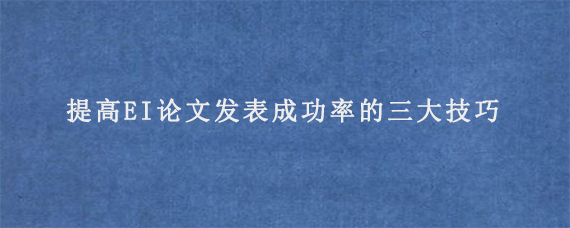 提高EI论文发表成功率的三大技巧